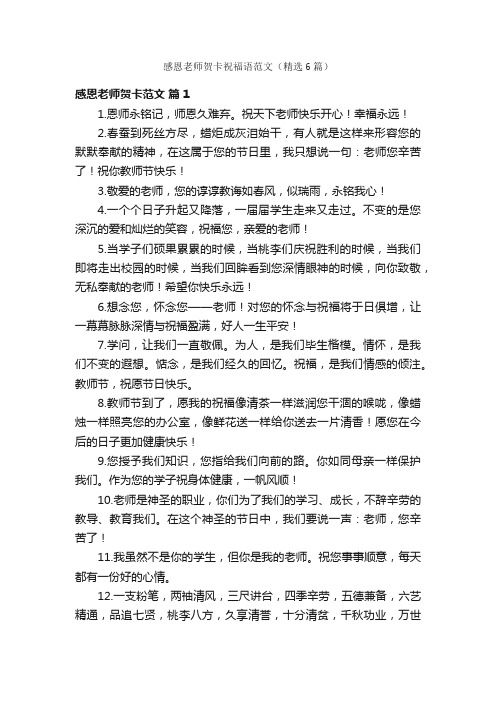 感恩老师贺卡祝福语范文（精选6篇）

感恩老师贺卡范文 篇1

1.恩师永铭记，师恩久难弃。祝天下老师快乐开心！幸福永远！

2.春蚕到死丝方尽，蜡炬成灰泪始干，有人就是这样来形容您的默默奉献的精神，在这属于您的节日里，我只想说一句：老师您辛苦了！祝你教师节快乐！

3.敬爱的老师，您的谆谆教诲如春风，似瑞雨，永铭我心！

4.一个个日子升起又降落，一届届学生走来又走过。不变的是您深沉的爱和灿烂的笑容，祝福您，亲爱的老师！

5.当学子们硕果累累的时候，当桃李们庆祝胜利的时候，当我们即将走出校园的时候，当我们回眸看到您深情眼神的时候，向你致敬，无私奉献的老师！希望你快乐永远！

6.想念您，怀念您——老师！对您的怀念与祝福将于日俱增，让一幕幕脉脉深情与祝福盈满，好人一生平安！

7.学问，让我们一直敬佩。为人，是我们毕生楷模。情怀，是我们不变的遐想。惦念，是我们经久的回忆。祝福，是我们情感的倾注。教师节，祝愿节日快乐。

8.教师节到了，愿我的祝福像清茶一样滋润您干涸的喉咙，像蜡烛一样照亮您的办公室，像鲜花送一样给你送去一片清香！愿您在今后的日子更加健康快乐！

9.您授予我们知识，您指给我们向前的路。你如同母亲一样保护我们。作为您的学子祝身体健康，一帆风顺！

10.老师是神圣的职业，你们为了我们的学习、成长，不辞辛劳的教导、教育我们。在这个神圣的节日中，我们要说一声：老师，您辛苦了！

11.我虽然不是你的学生，但你是我的老师。祝您事事顺意，每天都有一份好的心情。

12.一支粉笔，两袖清风，三尺讲台，四季辛劳，五德兼备，六艺精通，品追七贤，桃李八方，久享清誉，十分清贫，千秋功业，万世